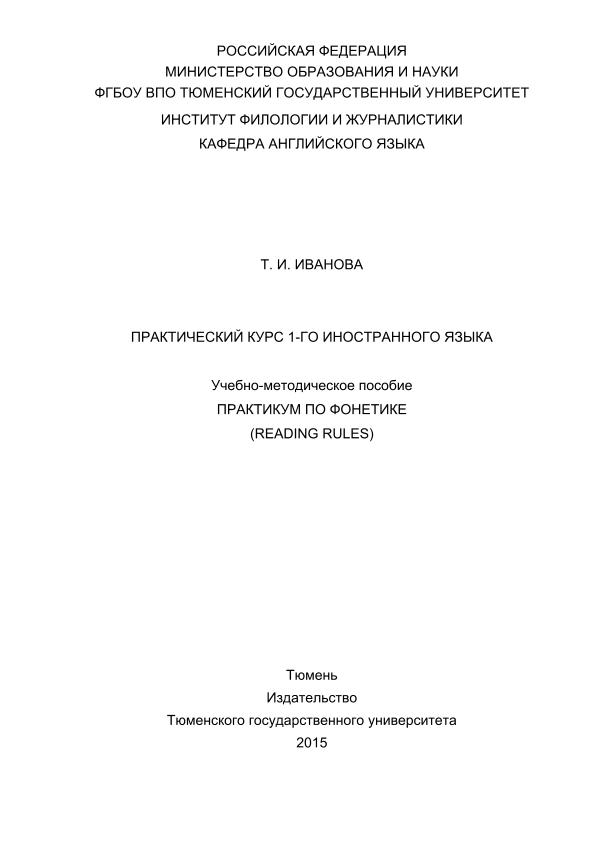 РОССИЙСКАЯ ФЕДЕРАЦИЯ
МИНИСТЕРСТВО ОБРАЗОВАНИЯ И НАУКИ
ФГБОУ ВПО ТЮМЕНСКИЙ ГОСУДАРСТВЕННЫЙ УНИВЕРСИТЕТ
ИНСТИТУТ ФИЛОЛОГИИ И ЖУРНАЛИСТИКИ
КАФЕДРА АНГЛИЙСКОГО ЯЗЫКА

Т. И. ИВАНОВА

ПРАКТИЧЕСКИЙ КУРС 1-ГО ИНОСТРАННОГО ЯЗЫКА

Учебно-методическое пособие
ПРАКТИКУМ ПО ФОНЕТИКЕ
(READING RULES)

Тюмень
Издательство
Тюменского государственного университета
2015